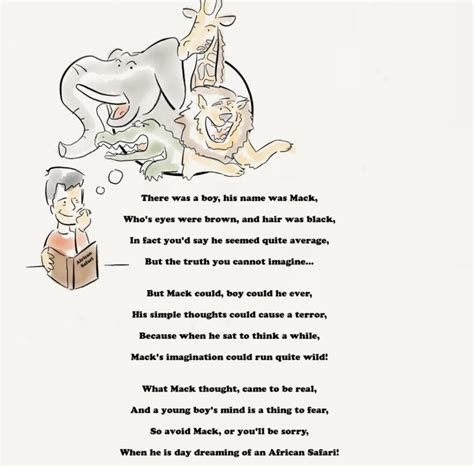 African Safari

There was a boy, his name was Mack,
Who's eyes were brown, and hair was black,
In fact you'd say he seemed quite average,
But the truth you cannot imagine...

But Mack could, boy could he ever,
His simple thoughts could cause a terror,
Because when he sat to think a while,
Mack's imagination could run quite wild!

What Mack thought, came to be real,
And a young boy's mind is a thing to fear,
So avoid Mack, or you'll be sorry,
When he is day dreaming of an African Safari!